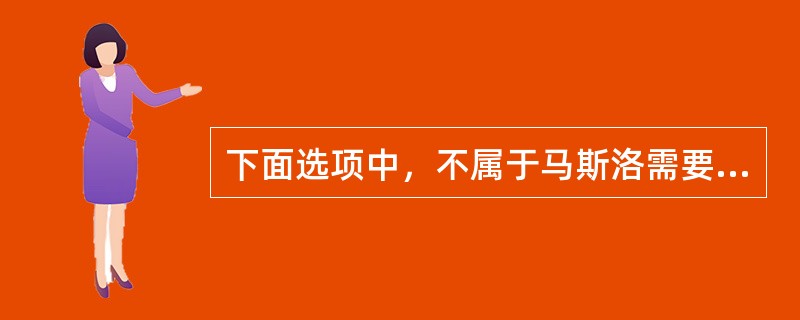 下面选项中，不属于马斯洛需要...